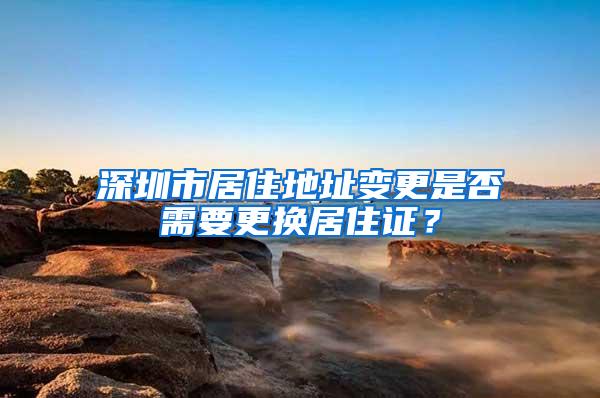 深圳市居住地址变更是否需要更换居住证？